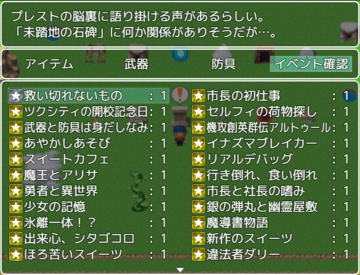 プレストの脳裏に語り掛ける声があるらしい。
「未踏地の石碑」に何か関係がありそうだが…。

アイテム　武器　防具　イベント確認

★救い切れないもの　: 1
★ツクシティの開校記念日: 1
★武器と防具は身だしなみ: 1
★あやかしあそび　: 1
★スイートカフェ　: 1
★魔王とアリサ　: 1
★勇者と異世界　: 1
★少女の記憶　: 1
★氷離一体！？　: 1
★出来心、シタゴコロ　: 1
★ほろ苦いスイーツ　: 1

★市長の初仕事　: 1
★セルフィの荷物探し　: 1
★機攻創英群伝アルトゥール: 1
★イナズマブレイカー　: 1
★リアルデバッグ　: 1
★行き倒れ、食い倒れ　: 1
★市長と社長の嗜み　: 1
★銀の弾丸と幽霊屋敷　: 1
★魔導書物語　: 1
★新作のスイーツ　: 1
★違法者ダリー　: 1